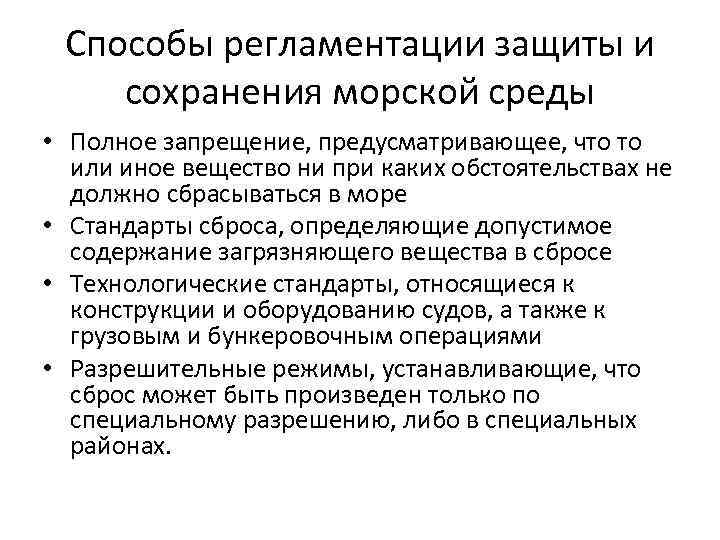 Способы регламентации защиты и сохранения морской среды

• Полное запрещение, предусматривающее, что то или иное вещество ни при каких обстоятельствах не должно сбрасываться в море
• Стандарты сброса, определяющие допустимое содержание загрязняющего вещества в сбросе
• Технологические стандарты, относящиеся к конструкции и оборудованию судов, а также к грузовым и бункеровочным операциями
• Разрешительные режимы, устанавливающие, что сброс может быть произведен только по специальному разрешению, либо в специальных районах.